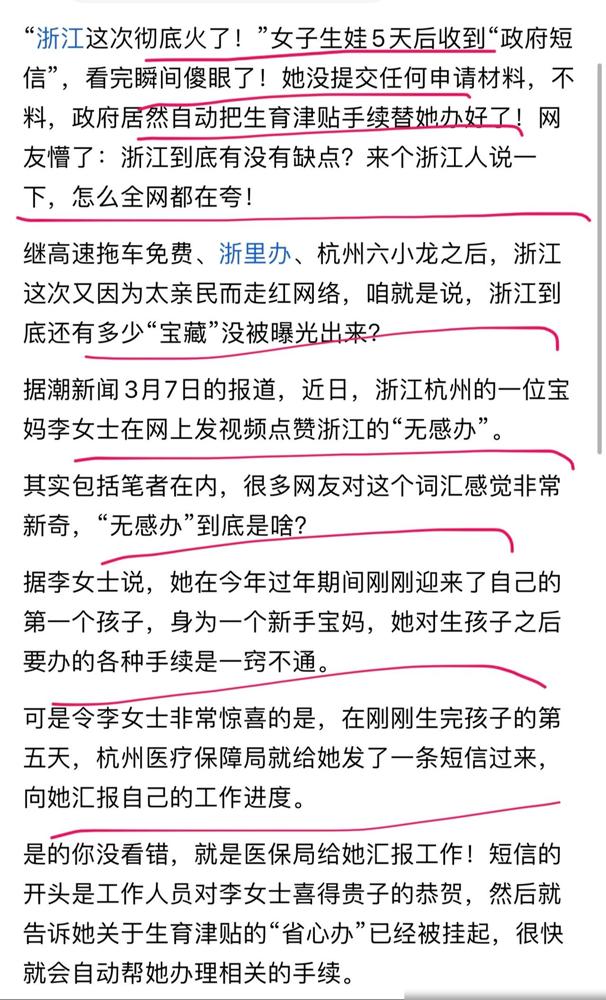 “浙江这次彻底火了！”女子生娃5天后收到“政府短信”，看完瞬间傻眼了！她没提交任何申请材料，不料，政府居然自动把生育津贴手续替她办好了！网友懵了：浙江到底有没有缺点？来个浙江人说一下，怎么全网都在夸！

继高速拖车免费、浙里办、杭州六小龙之后，浙江这次又因为太亲民而走红网络，咱就是说，浙江到底还有多少“宝藏”没被曝光出来？

据潮新闻3月7日的报道，近日，浙江杭州的一位宝妈李女士在网上发视频点赞浙江的“无感办”。

其实包括笔者在内，很多网友对这个词汇感觉非常新奇，“无感办”到底是啥？

据李女士说，她在今年过年期间刚刚迎来了自己的第一个孩子，身为一个新手宝妈，她对生孩子之后要办的各种手续是一窍不通。

可是令李女士非常惊喜的是，在刚刚生完孩子的第五天，杭州医疗保障局就给她发了一条短信过来，向她汇报自己的工作进度。

是的你没看错，就是医保局给她汇报工作！短信的开头是工作人员对李女士喜得贵子的恭贺，然后就告诉她关于生育津贴的“省心办”已经被挂起，很快就会自动帮她办理相关的手续。